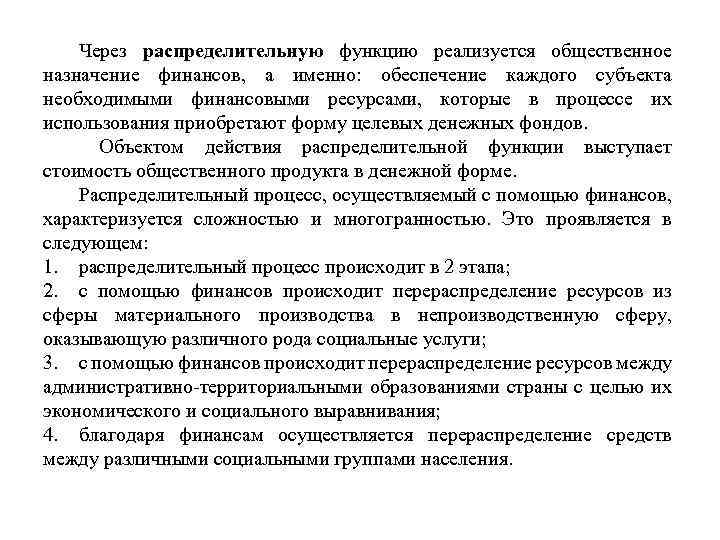 Через распределительную функцию реализуется общественное назначение финансов, а именно: обеспечение каждого субъекта необходимыми финансовыми ресурсами, которые в процессе их использования приобретают форму целевых денежных фондов.

Объектом действия распределительной функции выступает стоимость общественного продукта в денежной форме.

Распределительный процесс, осуществляемый с помощью финансов, характеризуется сложностью и многогранностью. Это проявляется в следующем:

1. распределительный процесс происходит в 2 этапа;

2. с помощью финансов происходит перераспределение ресурсов из сферы материального производства в непроизводственную сферу, оказывающую различного рода социальные услуги;

3. с помощью финансов происходит перераспределение ресурсов между административно-территориальными образованиями страны с целью их экономического и социального выравнивания;

4. благодаря финансам осуществляется перераспределение средств между различными социальными группами населения.